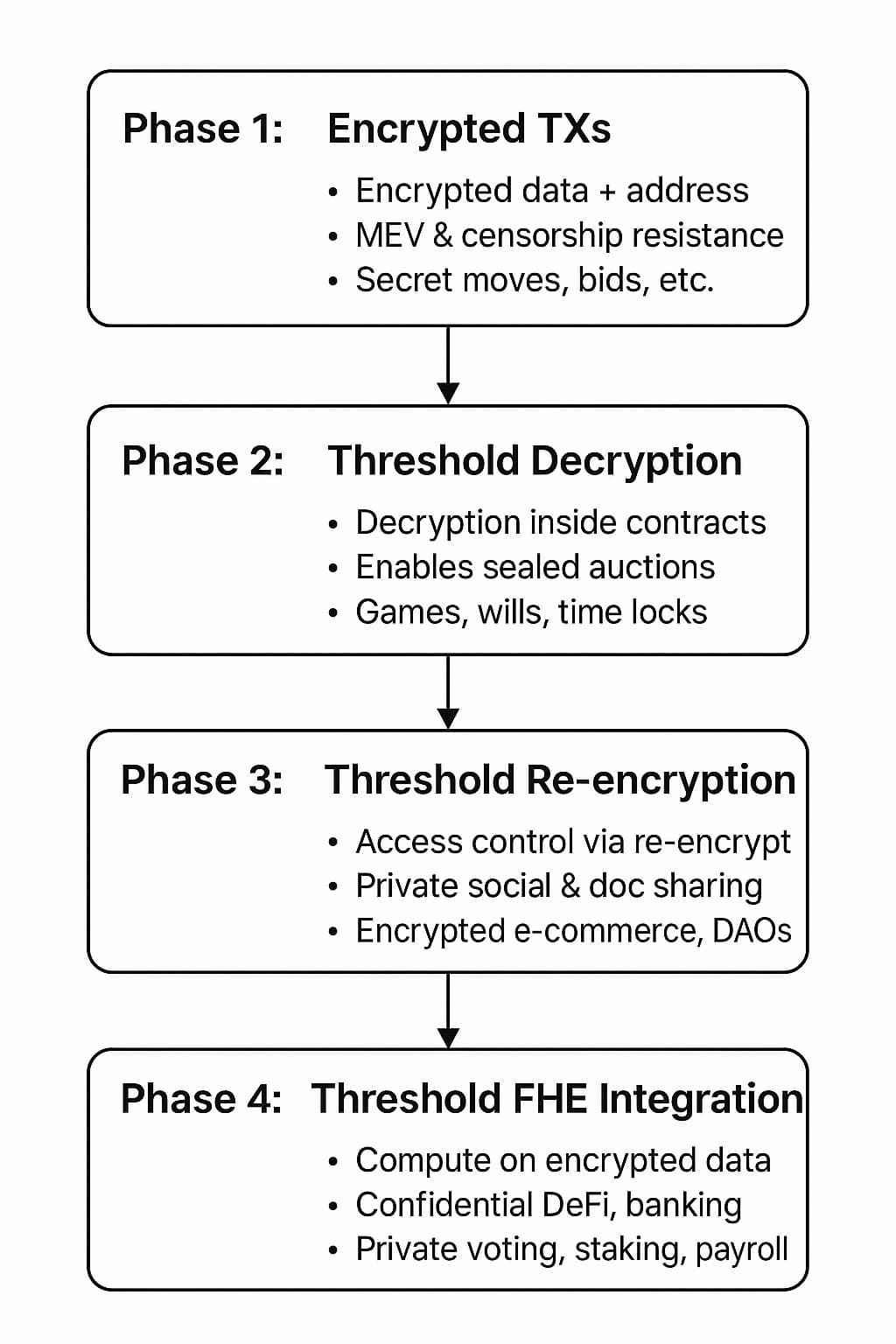 Phase 1: Encrypted TXs

• Encrypted data + address
• MEV & censorship resistance
• Secret moves, bids, etc.

Phase 2: Threshold Decryption

• Decryption inside contracts
• Enables sealed auctions
• Games, wills, time locks

Phase 3: Threshold Re-encryption

• Access control via re-encrypt
• Private social & doc sharing
• Encrypted e-commerce, DAOs

Phase 4: Threshold FHE Integration

• Compute on encrypted data
• Confidential DeFi, banking
• Private voting, staking, payroll